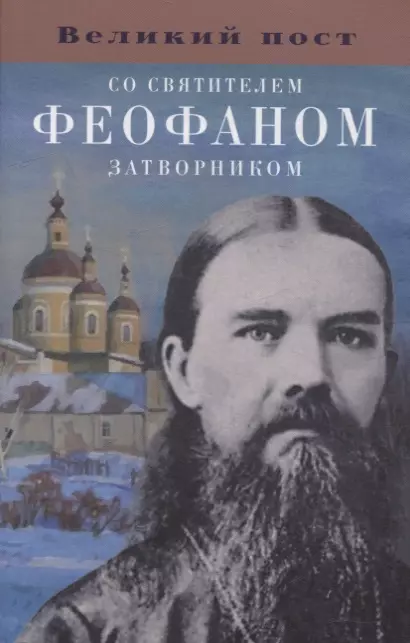 Великий пост

СО СВЯТИТЕЛЕМ
ФЕОФАНОМ
ЗАТВОРНИКОМ